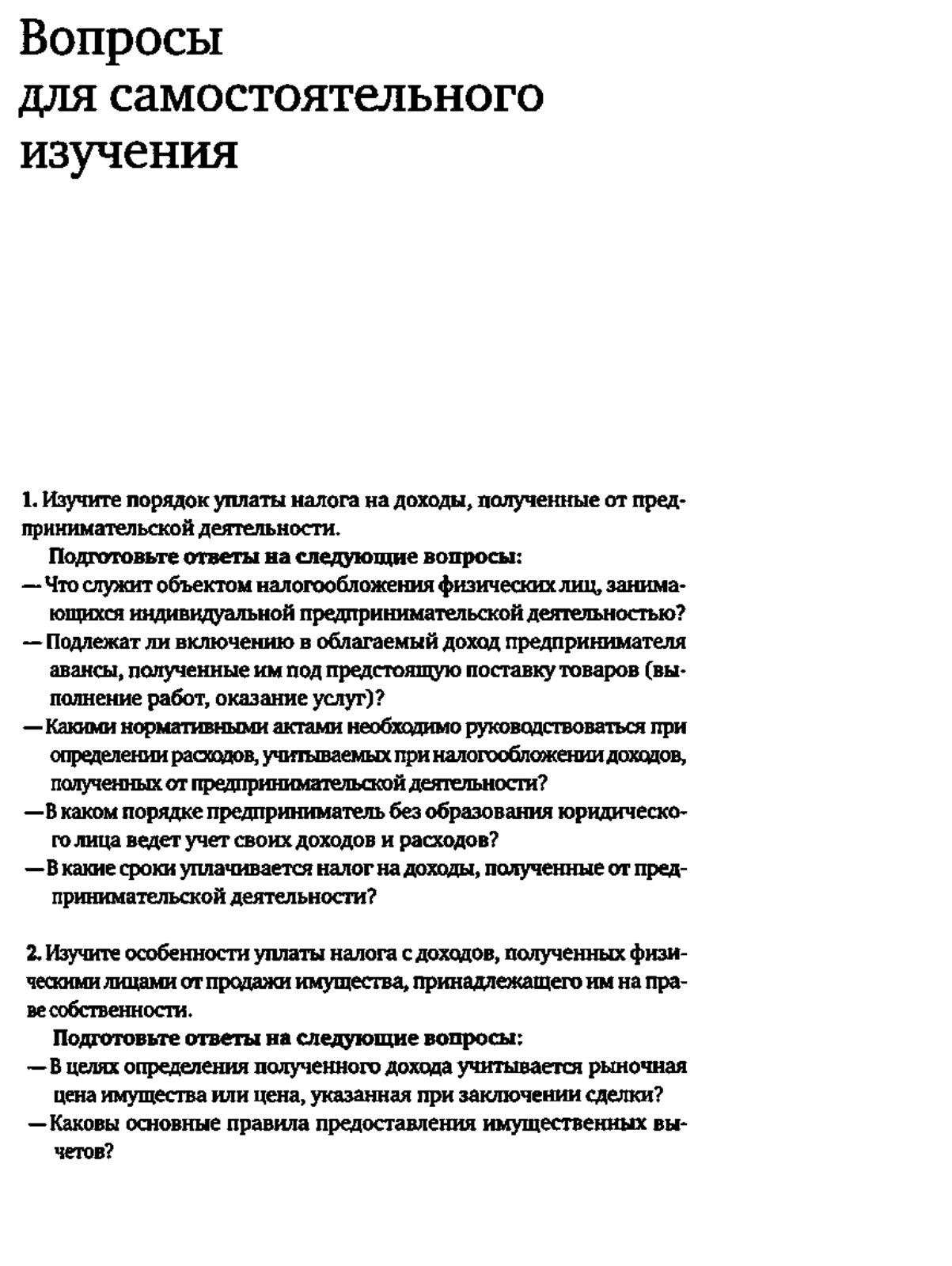 Вопросы для самостоятельного изучения

1. Изучите порядок уплаты налога на доходы, полученные от предпринимательской деятельности.

Подготовьте ответы на следующие вопросы:

— Что служит объектом налогообложения физических лиц, занимающихся индивидуальной предпринимательской деятельностью?

— Подлежат ли включению в облагаемый доход предпринимателя авансы, полученные им под предстоящую поставку товаров (выполнение работ, оказание услуг)?

— Какими нормативными актами необходимо руководствоваться при определении расходов, учитываемых при налогообложении доходов, полученных от предпринимательской деятельности?

— В каком порядке предприниматель без образования юридического лица ведет учет своих доходов и расходов?

— В какие сроки уплачивается налог на доходы, полученные от предпринимательской деятельности?

2. Изучите особенности уплаты налога с доходов, полученных физическими лицами от продажи имущества, принадлежащего им на праве собственности.

Подготовьте ответы на следующие вопросы:

— В целях определения полученного дохода учитывается рыночная цена имущества или цена, указанная при заключении сделки?

— Каковы основные правила предоставления имущественных вычетов?